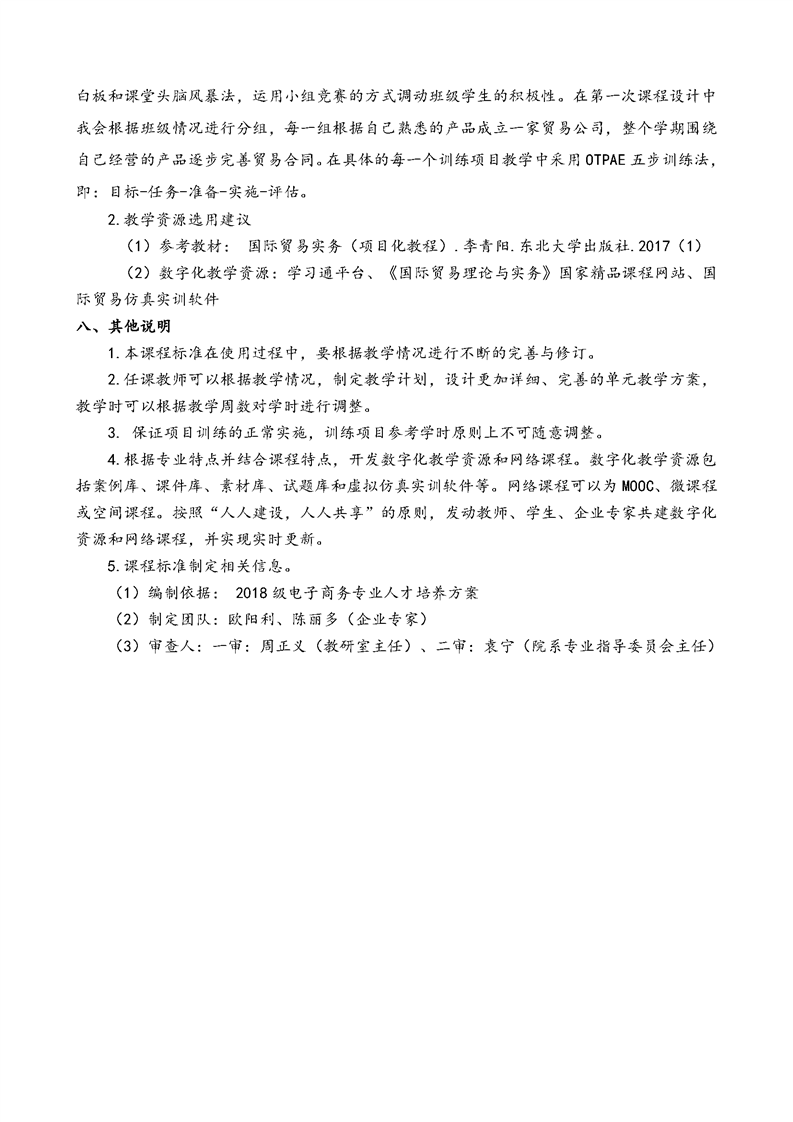 白板和课堂头脑风暴法，运用小组竞赛的方式调动班级学生的积极性。在第一次课程设计中我会根据班级情况进行分组，每一组根据自己熟悉的产品成立一家贸易公司，整个学期围绕自己经营的产品逐步完善贸易合同。在具体的每一个训练项目教学中采用OTPAE五步训练法，即：目标-任务-准备-实施-评估。

2.教学资源选用建议

（1）参考教材： 国际贸易实务（项目化教程）.李青阳.东北大学出版社.2017（1）

（2）数字化教学资源：学习通平台、《国际贸易理论与实务》国家精品课程网站、国际贸易仿真实训软件

八、其他说明

1.本课程标准在使用过程中，要根据教学情况进行不断的完善与修订。

2.任课教师可以根据教学情况，制定教学计划，设计更加详细、完善的单元教学方案，教学时可以根据教学周数对学时进行调整。

3. 保证项目训练的正常实施，训练项目参考学时原则上不可随意调整。

4.根据专业特点并结合课程特点，开发数字化教学资源和网络课程。数字化教学资源包括案例库、课件库、素材库、试题库和虚拟仿真实训软件等。网络课程可以为MOOC、微课程或空间课程。按照“人人建设，人人共享”的原则，发动教师、学生、企业专家共建数字化资源和网络课程，并实现实时更新。

5.课程标准制定相关信息。

（1）编制依据： 2018级电子商务专业人才培养方案

（2）制定团队：欧阳利、陈丽多（企业专家）

（3）审查人：一审：周正义（教研室主任）、二审：袁宁（院系专业指导委员会主任）